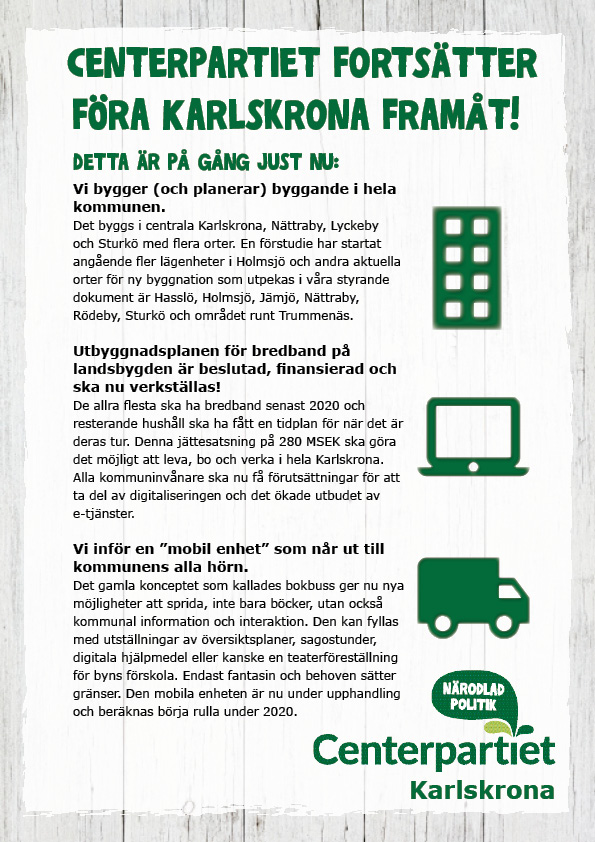 CENTERPARTIET FORTSÄTTER FÖRA KARLSKRONA FRAMÅT!

DETTA ÄR PÅ GÅNG JUST NU:

Vi bygger (och planerar) byggande i hela kommunen.
Det byggs i centrala Karlskrona, Nättraby, Lyckeby och Sturkö med flera orter. En förstudie har startat angående fler lägenheter i Holmsjö och andra aktuella orter för ny byggnation som utpekas i våra styrande dokument är Hasslö, Holmsjö, Jämjö, Nättraby, Rödeby, Sturkö och området runt Trummenäs.

Utbyggnadsplanen för bredband på landsbygden är beslutad, finansierad och ska nu verkställas!
De allra flesta ska ha bredband senast 2020 och resterande hushåll ska ha fått en tidplan för när det är deras tur. Denna jättesatsning på 280 MSEK ska göra det möjligt att leva, bo och verka i hela Karlskrona. Alla kommuninvånare ska nu få förutsättningar för att ta del av digitaliseringen och det ökade utbudet av e-tjänster.

Vi inför en ”mobil enhet” som når ut till kommunens alla hörn.
Det gamla konceptet som kallades bokbuss ger nu nya möjligheter att sprida, inte bara böcker, utan också kommunal information och interaktion. Den kan fyllas med utställningar av översiktsplaner, sagostunder, digitala hjälpmedel eller kanske en teaterföreställning för byns förskola. Endast fantasin och behoven sätter gränser. Den mobila enheten är nu under upphandling och beräknas börja rulla under 2020.

NÄRODLAD POLITIK

Centerpartiet
Karlskrona